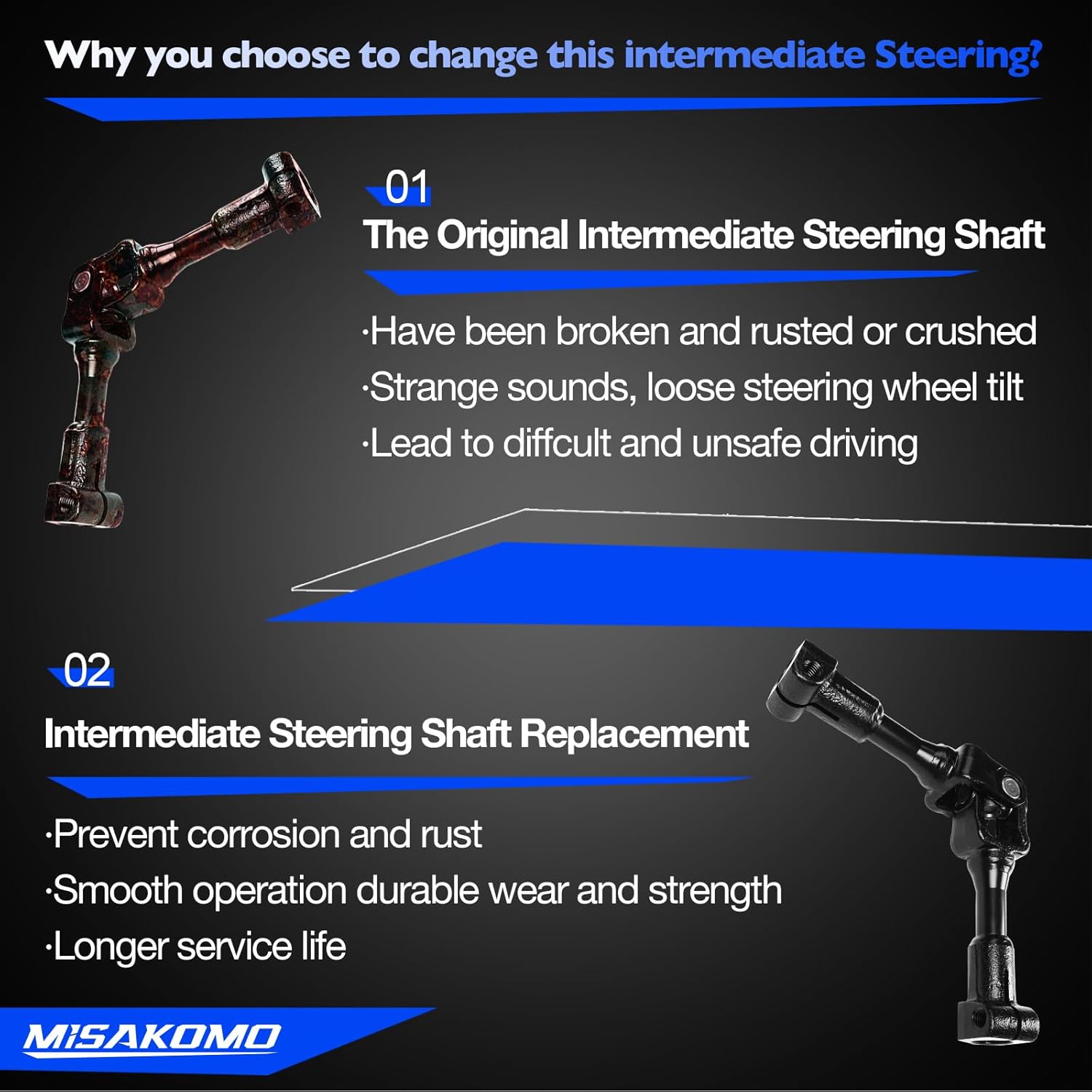 Why you choose to change this intermediate Steering?

01
The Original Intermediate Steering Shaft

·Have been broken and rusted or crushed
·Strange sounds, loose steering wheel tilt
·Lead to diffcult and unsafe driving

02
Intermediate Steering Shaft Replacement

·Prevent corrosion and rust
·Smooth operation durable wear and strength
·Longer service life

MISAKOMO